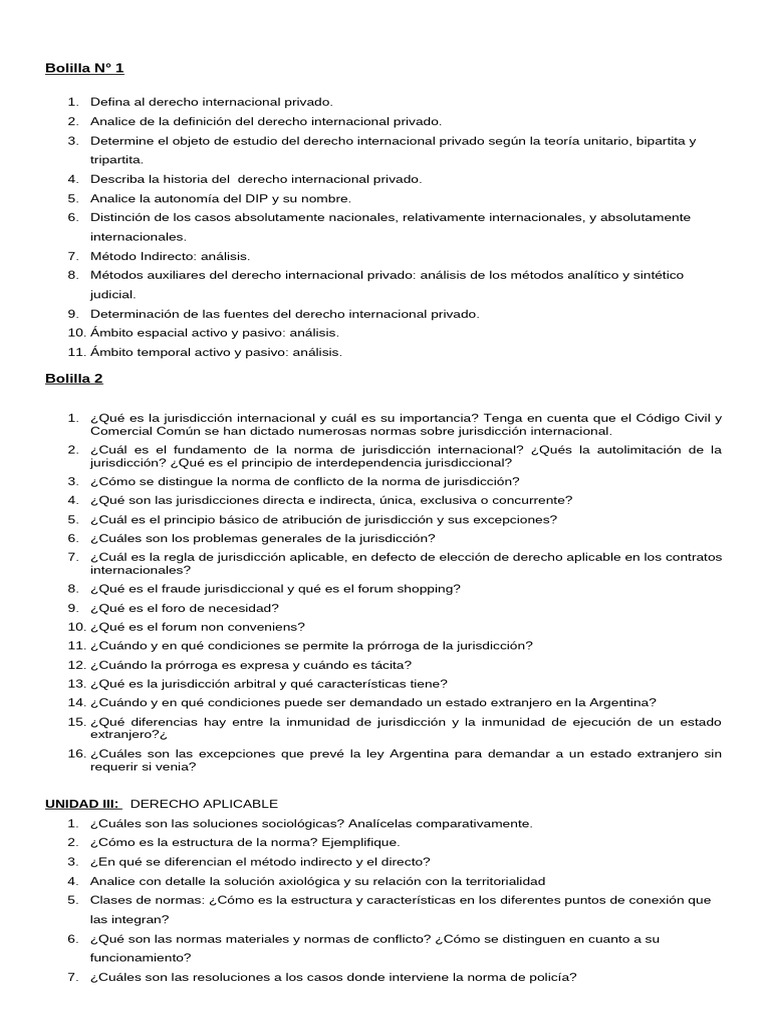 Bolilla N° 1

1. Defina al derecho internacional privado.
2. Analice de la definición del derecho internacional privado.
3. Determine el objeto de estudio del derecho internacional privado según la teoría unitario, bipartita y tripartita.
4. Describa la historia del derecho internacional privado.
5. Analice la autonomía del DIP y su nombre.
6. Distinción de los casos absolutamente nacionales, relativamente internacionales, y absolutamente internacionales.
7. Método Indirecto: análisis.
8. Métodos auxiliares del derecho internacional privado: análisis de los métodos analítico y sintético judicial.
9. Determinación de las fuentes del derecho internacional privado.
10. Ámbito espacial activo y pasivo: análisis.
11. Ámbito temporal activo y pasivo: análisis.

Bolilla 2

1. ¿Qué es la jurisdicción internacional y cuál es su importancia? Tenga en cuenta que el Código Civil y Comercial Común se han dictado numerosas normas sobre jurisdicción internacional.
2. ¿Cuál es el fundamento de la norma de jurisdicción internacional? ¿Qués la autolimitación de la jurisdicción? ¿Qué es el principio de interdependencia jurisdiccional?
3. ¿Cómo se distingue la norma de conflicto de la norma de jurisdicción?
4. ¿Qué son las jurisdicciones directa e indirecta, única, exclusiva o concurrente?
5. ¿Cuál es el principio básico de atribución de jurisdicción y sus excepciones?
6. ¿Cuáles son los problemas generales de la jurisdicción?
7. ¿Cuál es la regla de jurisdicción aplicable, en defecto de elección de derecho aplicable en los contratos internacionales?
8. ¿Qué es el fraude jurisdiccional y qué es el forum shopping?
9. ¿Qué es el foro de necesidad?
10. ¿Qué es el forum non conveniens?
11. ¿Cuándo y en qué condiciones se permite la prórroga de la jurisdicción?
12. ¿Cuándo la prórroga es expresa y cuándo es tácita?
13. ¿Qué es la jurisdicción arbitral y qué características tiene?
14. ¿Cuándo y en qué condiciones puede ser demandado un estado extranjero en la Argentina?
15. ¿Qué diferencias hay entre la inmunidad de jurisdicción y la inmunidad de ejecución de un estado extranjero?¿
16. ¿Cuáles son las excepciones que prevé la ley Argentina para demandar a un estado extranjero sin requerir si venia?

UNIDAD III: DERECHO APLICABLE

1. ¿Cuáles son las soluciones sociológicas? Analícelas comparativamente.
2. ¿Cómo es la estructura de la norma? Ejemplifique.
3. ¿En qué se diferencian el método indirecto y el directo?
4. Analice con detalle la solución axiológica y su relación con la territorialidad
5. Clases de normas: ¿Cómo es la estructura y características en los diferentes puntos de conexión que las integran?
6. ¿Qué son las normas materiales y normas de conflicto? ¿Cómo se distinguen en cuanto a su funcionamiento?
7. ¿Cuáles son las resoluciones a los casos donde interviene la norma de policía?